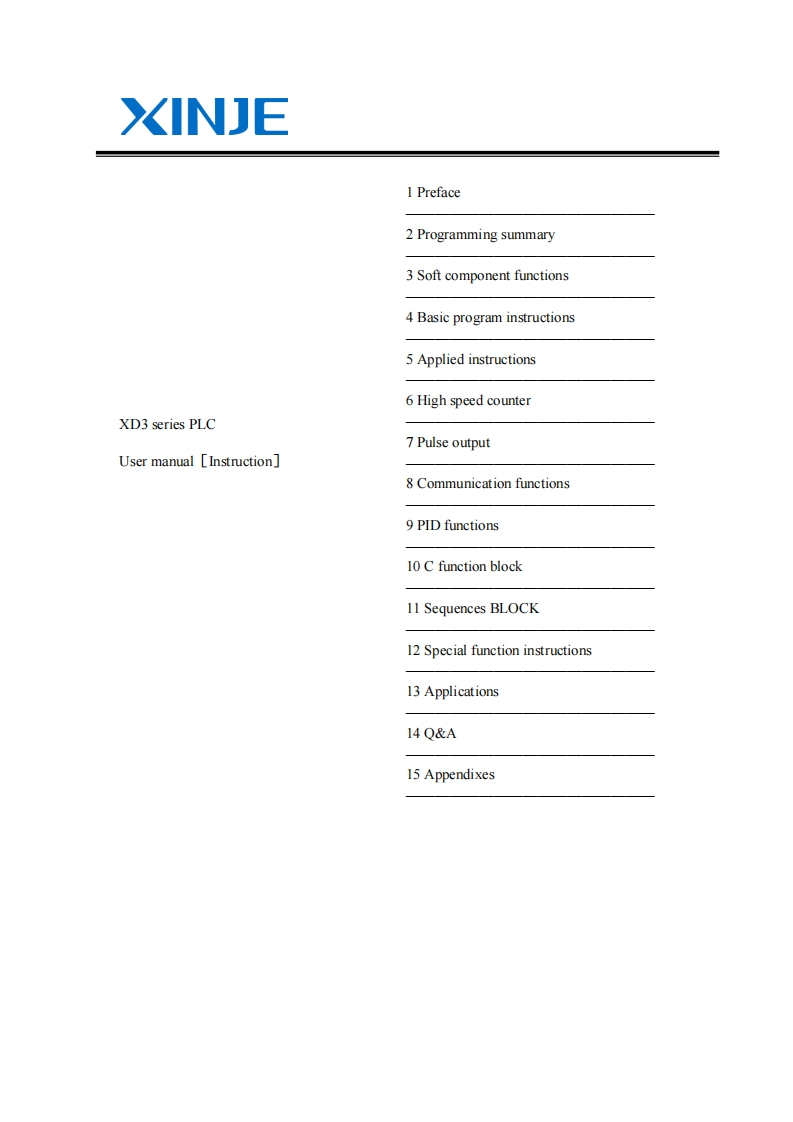 XINJE

XD3 series PLC

User manual［Instruction］

1 Preface

2 Programming summary

3 Soft component functions

4 Basic program instructions

5 Applied instructions

6 High speed counter

7 Pulse output

8 Communication functions

9 PID functions

10 C function block

11 Sequences BLOCK

12 Special function instructions

13 Applications

14 Q&A

15 Appendixes